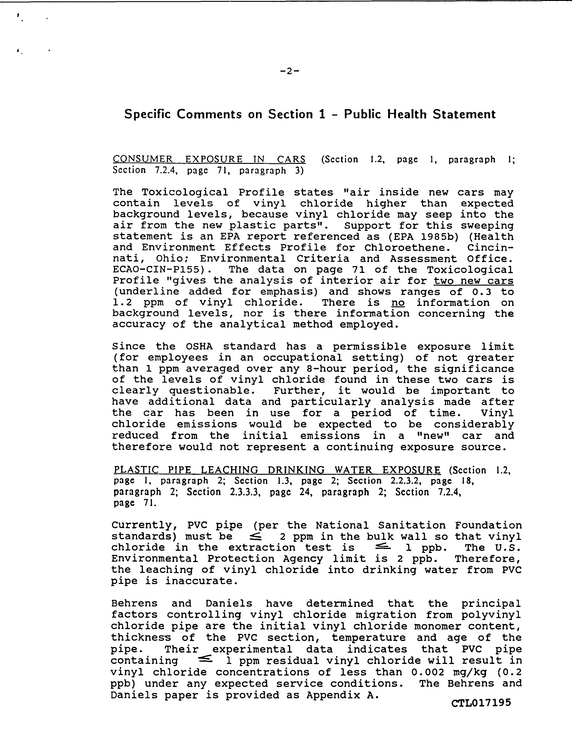 -2-

Specific Comments on Section 1 - Public Health Statement

CONSUMER EXPOSURE IN CARS (Section 1.2, page 1, paragraph 1; Section 7.2.4, page 71, paragraph 3)

The Toxicological Profile states "air inside new cars may contain levels of vinyl chloride higher than expected background levels, because vinyl chloride may seep into the air from the new plastic parts". Support for this sweeping statement is an EPA report referenced as (EPA 1985b) (Health and Environment Effects Profile for Chloroethene. Cincinnati, Ohio; Environmental Criteria and Assessment Office. ECAO-CIN-P155). The data on page 71 of the Toxicological Profile "gives the analysis of interior air for two new cars (underline added for emphasis) and shows ranges of 0.3 to 1.2 ppm of vinyl chloride. There is no information on background levels, nor is there information concerning the accuracy of the analytical method employed.

Since the OSHA standard has a permissible exposure limit (for employees in an occupational setting) of not greater than 1 ppm averaged over any 8-hour period, the significance of the levels of vinyl chloride found in these two cars is clearly questionable. Further, it would be important to have additional data and particularly analysis made after the car has been in use for a period of time. Vinyl chloride emissions would be expected to be considerably reduced from the initial emissions in a "new" car and therefore would not represent a continuing exposure source.

PLASTIC PIPE LEACHING DRINKING WATER EXPOSURE (Section 1.2, page 1, paragraph 2; Section 1.3, page 2; Section 2.2.3.2, page 18, paragraph 2; Section 2.3.3.3, page 24, paragraph 2; Section 7.2.4, page 71.

Currently, PVC pipe (per the National Sanitation Foundation standards) must be $\leq$ 2 ppm in the bulk wall so that vinyl chloride in the extraction test is $\leq$ 1 ppb. The U.S. Environmental Protection Agency limit is 2 ppb. Therefore, the leaching of vinyl chloride into drinking water from PVC pipe is inaccurate.

Behrens and Daniels have determined that the principal factors controlling vinyl chloride migration from polyvinyl chloride pipe are the initial vinyl chloride monomer content, thickness of the PVC section, temperature and age of the pipe. Their experimental data indicates that PVC pipe containing $\leq$ 1 ppm residual vinyl chloride will result in vinyl chloride concentrations of less than 0.002 mg/kg (0.2 ppb) under any expected service conditions. The Behrens and Daniels paper is provided as Appendix A.

CTL017195